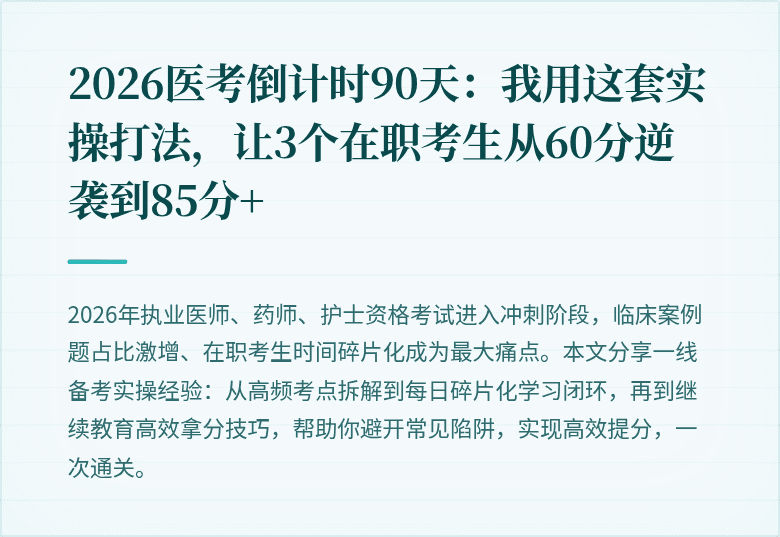 2026医考倒计时90天：我用这套实操打法，让3个在职考生从60分逆袭到85分+

2026年执业医师、药师、护士资格考试进入冲刺阶段，临床案例题占比激增、在职考生时间碎片化成为最大痛点。本文分享一线备考实操经验：从高频考点拆解到每日碎片化学习闭环，再到继续教育高效拿分技巧，帮助你避开常见陷阱，实现高效提分，一次通关。